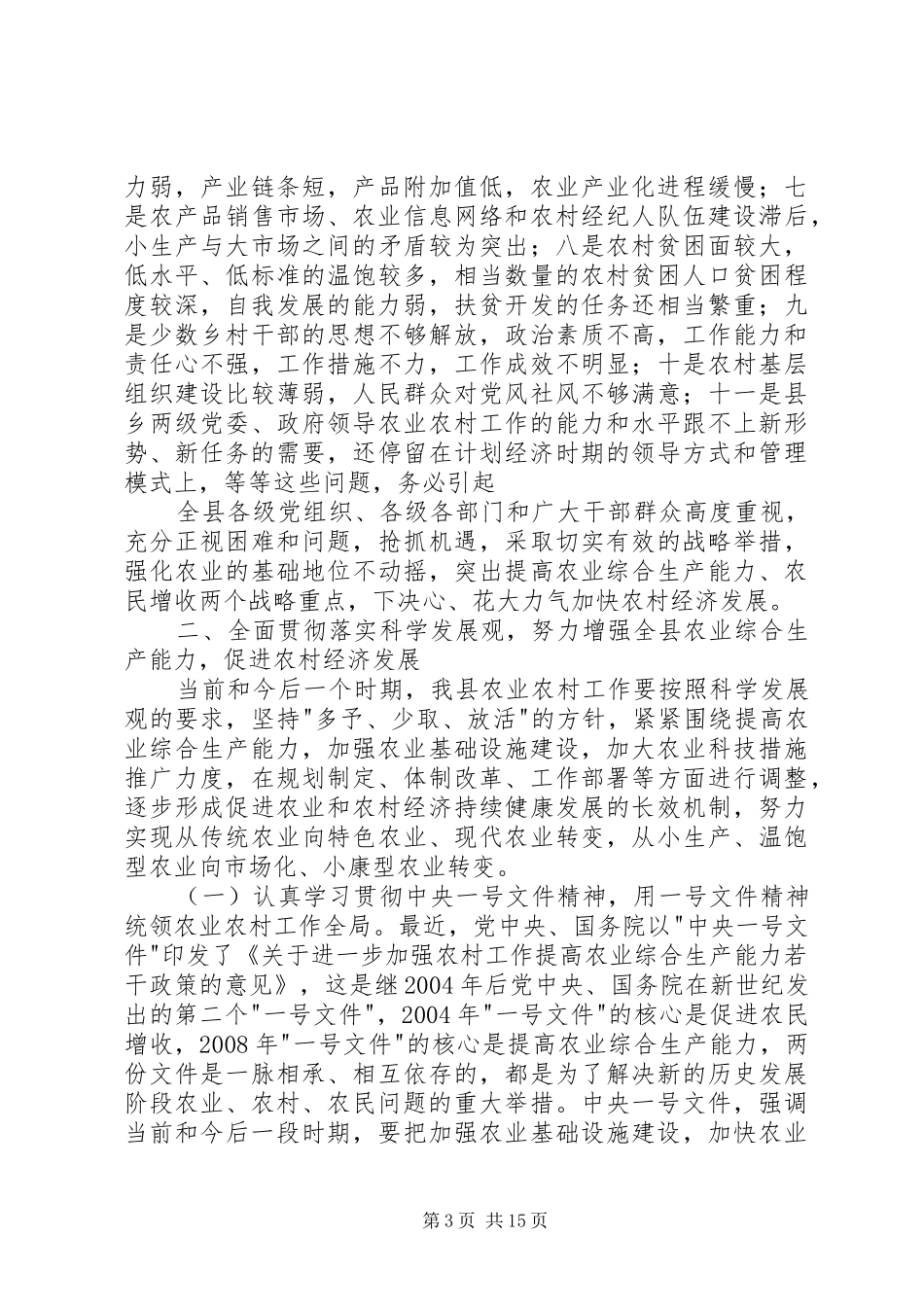 力弱，产业链条短，产品附加值低，农业产业化进程缓慢；七是农产品销售市场、农业信息网络和农村经纪人队伍建设滞后，小生产与大市场之间的矛盾较为突出；八是农村贫困面较大，低水平、低标准的温饱较多，相当数量的农村贫困人口贫困程度较深，自我发展的能力弱，扶贫开发的任务还相当繁重；九是少数乡村干部的思想不够解放，政治素质不高，工作能力和责任心不强，工作措施不力，工作成效不明显；十是农村基层组织建设比较薄弱，人民群众对党风社风不够满意；十一是县乡两级党委、政府领导农业农村工作的能力和水平跟不上新形势、新任务的需要，还停留在计划经济时期的领导方式和管理模式上，等等这些问题，务必引起

全县各级党组织、各级各部门和广大干部群众高度重视，充分正视困难和问题，抢抓机遇，采取切实有效的战略举措，强化农业的基础地位不动摇，突出提高农业综合生产能力、农民增收两个战略重点，下决心、花大力气加快农村经济发展。

二、全面贯彻落实科学发展观，努力增强全县农业综合生产能力，促进农村经济发展

当前和今后一个时期，我县农业农村工作要按照科学发展观的要求，坚持"多予、少取、放活"的方针，紧紧围绕提高农业综合生产能力，加强农业基础设施建设，加大农业科技措施推广力度，在规划制定、体制改革、工作部署等方面进行调整，逐步形成促进农业和农村经济持续健康发展的长效机制，努力实现从传统农业向特色农业、现代农业转变，从小生产、温饱型农业向市场化、小康型农业转变。

（一）认真学习贯彻中央一号文件精神，用一号文件精神统领农业农村工作全局。最近，党中央、国务院以"中央一号文件"印发了《关于进一步加强农村工作提高农业综合生产能力若干政策的意见》，这是继2004年后党中央、国务院在新世纪发出的第二个"一号文件"，2004年"一号文件"的核心是促进农民增收，2008年"一号文件"的核心是提高农业综合生产能力，两份文件是一脉相承、相互依存的，都是为了解决新的历史发展阶段农业、农村、农民问题的重大举措。中央一号文件，强调当前和今后一段时期，要把加强农业基础设施建设，加快农业

第3页 共15页